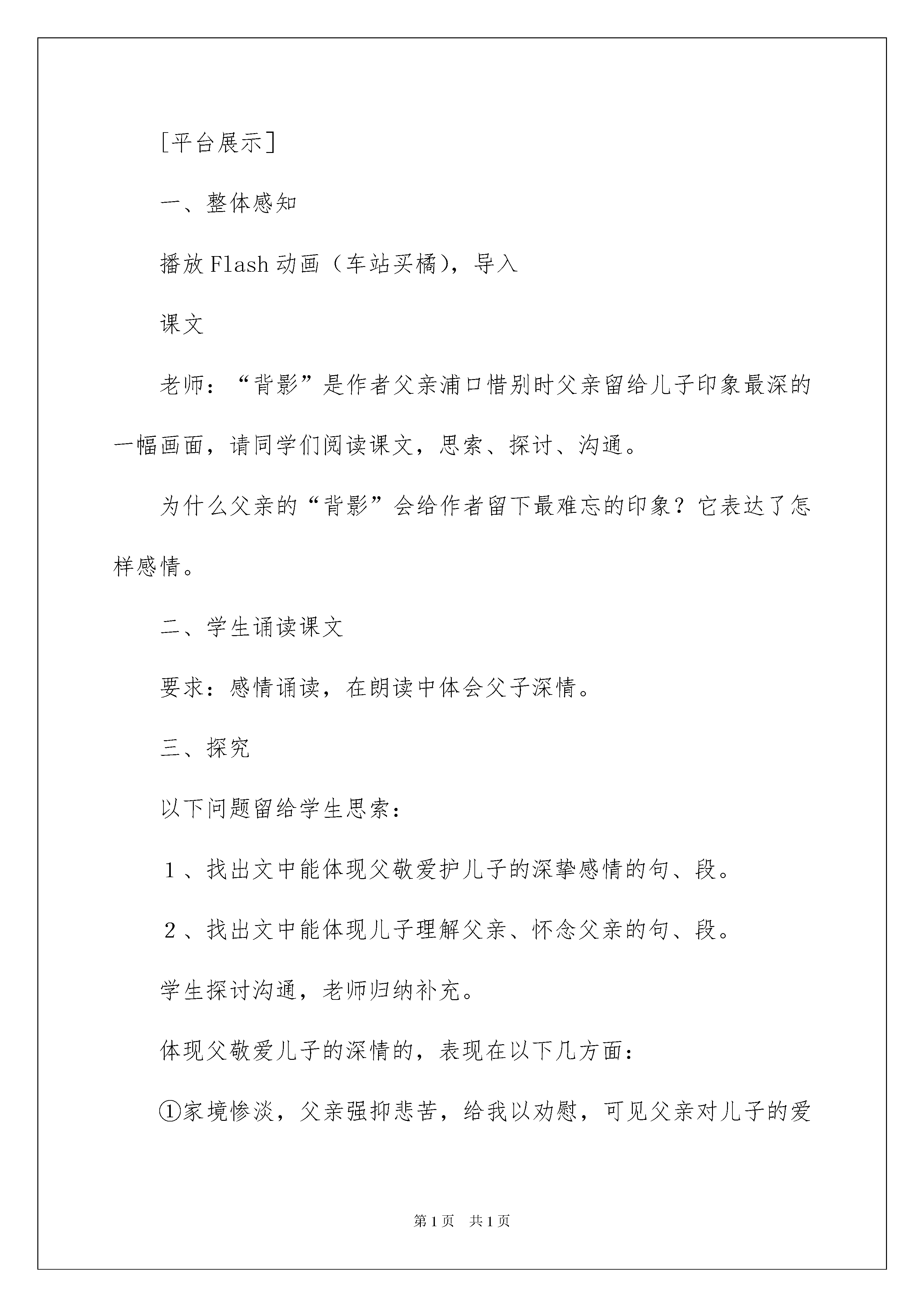 [平台展示]

一、整体感知

播放Flash动画（车站买橘），导入

课文

老师：“背影”是作者父亲浦口惜别时父亲留给儿子印象最深的一幅画面，请同学们阅读课文，思索、探讨、沟通。

为什么父亲的“背影”会给作者留下最难忘的印象？它表达了怎样感情。

二、学生诵读课文

要求：感情诵读，在朗读中体会父子深情。

三、探究

以下问题留给学生思索：

1、找出文中能体现父敬爱护儿子的深挚感情的句、段。

2、找出文中能体现儿子理解父亲、怀念父亲的句、段。

学生探讨沟通，老师归纳补充。

体现父敬爱儿子的深情的，表现在以下几方面：

①家境惨淡，父亲强抑悲苦，给我以劝慰，可见父亲对儿子的爱

第1页 共1页